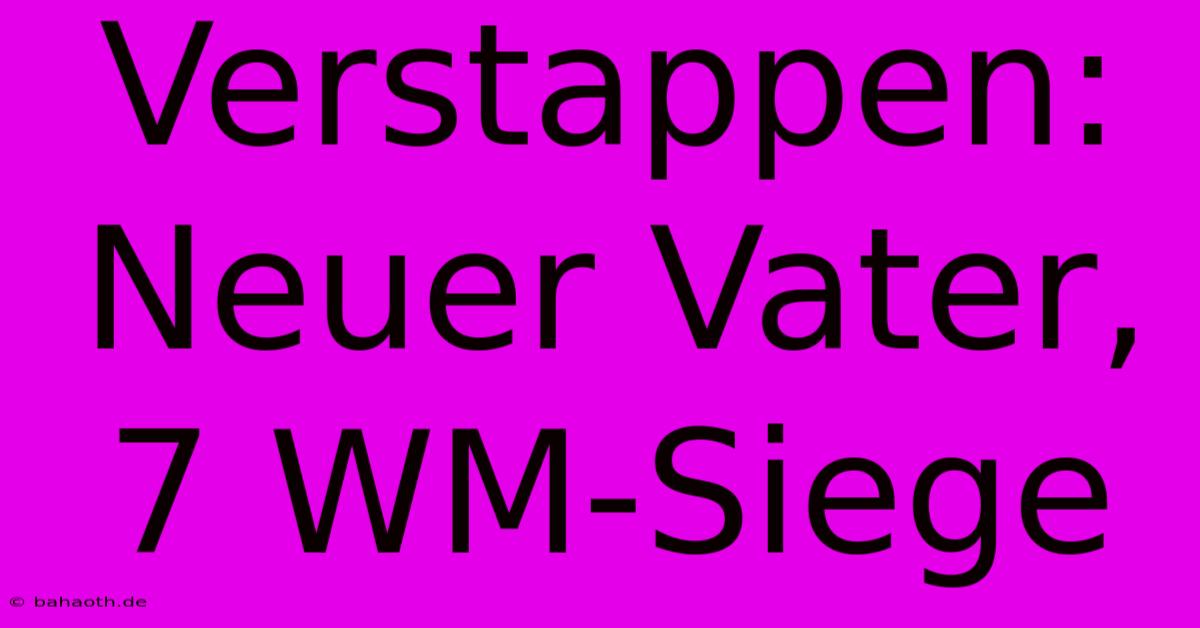 Verstappen: Neuer Vater, 7 WM-Siege

© bahaoth.de